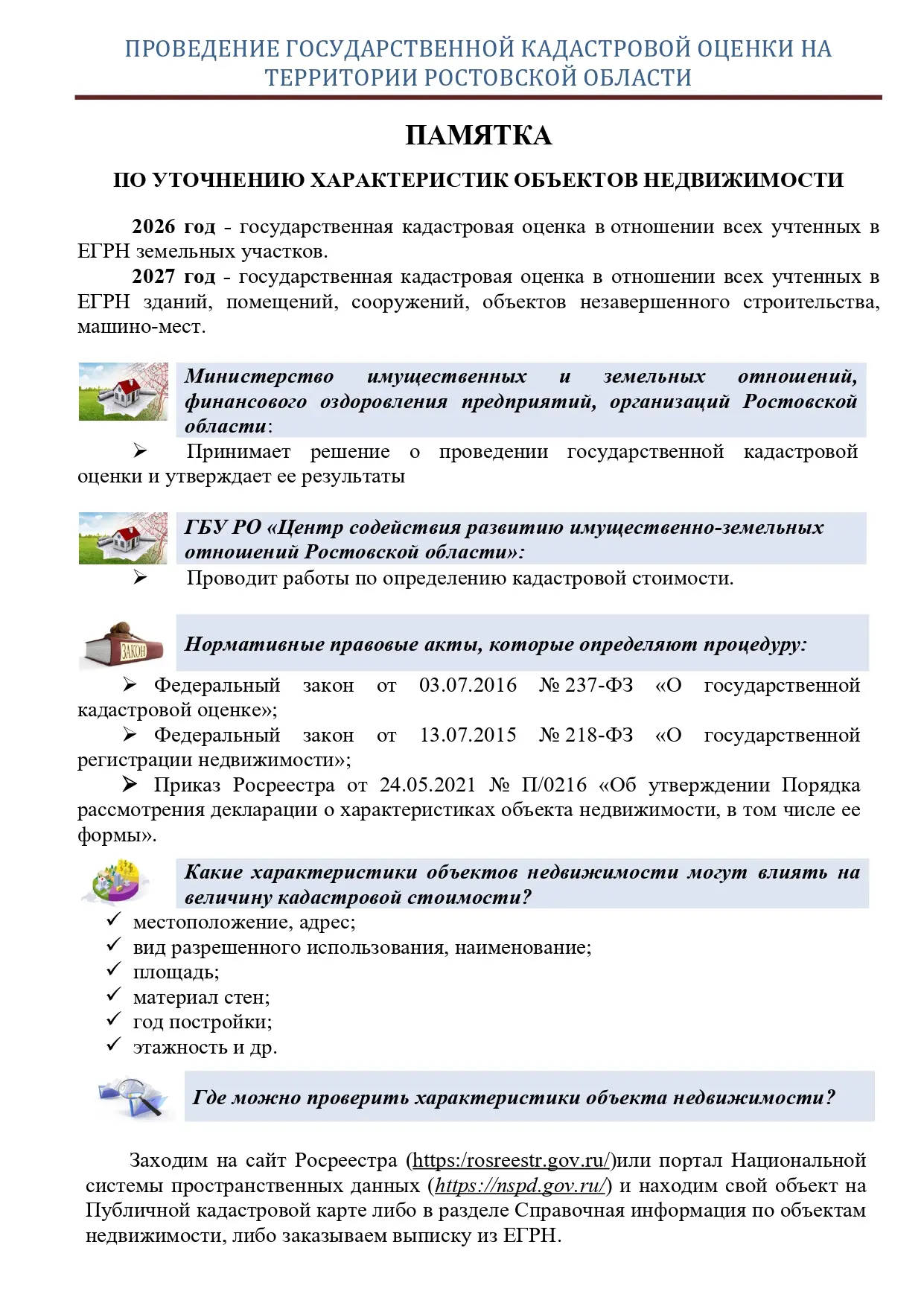 ПРОВЕДЕНИЕ ГОСУДАРСТВЕННОЙ КАДАСТРОВОЙ ОЦЕНКИ НА ТЕРРИТОРИИ РОСТОВСКОЙ ОБЛАСТИ

ПАМЯТКА

ПО УТОЧНЕНИЮ ХАРАКТЕРИСТИК ОБЪЕКТОВ НЕДВИЖИМОСТИ

2026 год - государственная кадастровая оценка в отношении всех учтенных в ЕГРН земельных участков.

2027 год - государственная кадастровая оценка в отношении всех учтенных в ЕГРН зданий, помещений, сооружений, объектов незавершенного строительства, машино-мест.

Министерство имущественных и земельных отношений, финансового оздоровления предприятий, организаций Ростовской области:

➢ Принимает решение о проведении государственной кадастровой оценки и утверждает ее результаты

ГБУ РО «Центр содействия развитию имущественно-земельных отношений Ростовской области»:

➢ Проводит работы по определению кадастровой стоимости.

ЗАКОН

Нормативные правовые акты, которые определяют процедуру:

➢ Федеральный закон от 03.07.2016 № 237-ФЗ «О государственной кадастровой оценке»;

➢ Федеральный закон от 13.07.2015 № 218-ФЗ «О государственной регистрации недвижимости»;

➢ Приказ Росреестра от 24.05.2021 № П/0216 «Об утверждении Порядка рассмотрения декларации о характеристиках объекта недвижимости, в том числе ее формы».

Какие характеристики объектов недвижимости могут влиять на величину кадастровой стоимости?

✓ местоположение, адрес;
✓ вид разрешенного использования, наименование;
✓ площадь;
✓ материал стен;
✓ год постройки;
✓ этажность и др.

Где можно проверить характеристики объекта недвижимости?

Заходим на сайт Росреестра (https:/rosreestr.gov.ru/)или портал Национальной системы пространственных данных (https://nspd.gov.ru/) и находим свой объект на Публичной кадастровой карте либо в разделе Справочная информация по объектам недвижимости, либо заказываем выписку из ЕГРН.